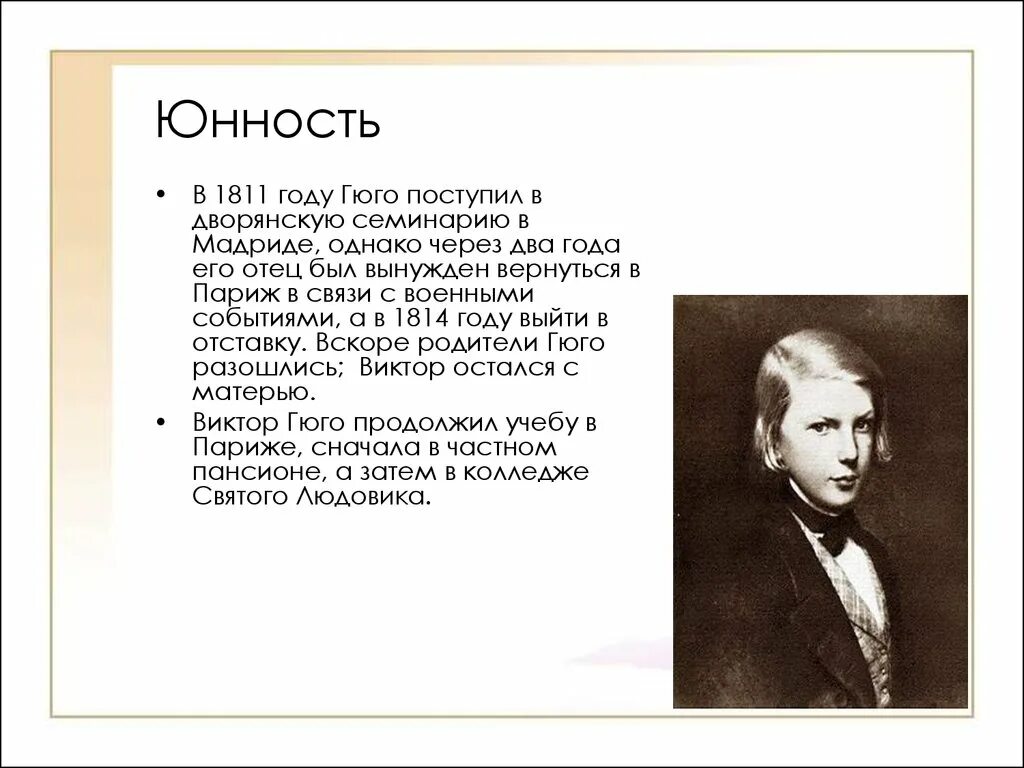 Юнность

• В 1811 году Гюго поступил в дворянскую семинарию в Мадриде, однако через два года его отец был вынужден вернуться в Париж в связи с военными событиями, а в 1814 году выйти в отставку. Вскоре родители Гюго разошлись; Виктор остался с матерью.

• Виктор Гюго продолжил учебу в Париже, сначала в частном пансионе, а затем в колледже Святого Людовика.